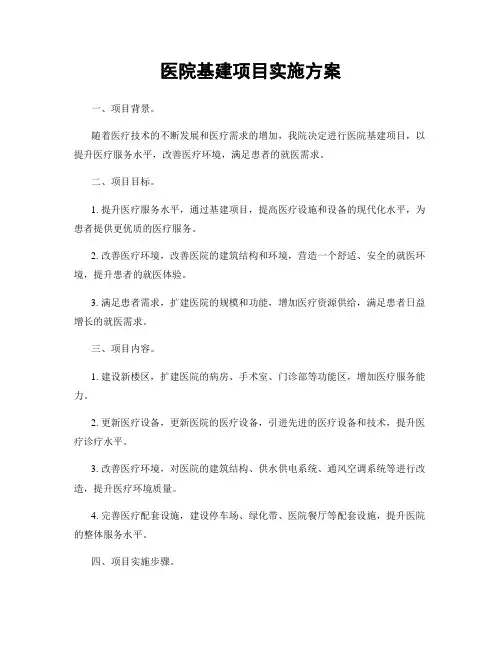 医院基建项目实施方案

一、项目背景。

随着医疗技术的不断发展和医疗需求的增加，我院决定进行医院基建项目，以提升医疗服务水平，改善医疗环境，满足患者的就医需求。

二、项目目标。

1. 提升医疗服务水平，通过基建项目，提高医疗设施和设备的现代化水平，为患者提供更优质的医疗服务。

2. 改善医疗环境，改善医院的建筑结构和环境，营造一个舒适、安全的就医环境，提升患者的就医体验。

3. 满足患者需求，扩建医院的规模和功能，增加医疗资源供给，满足患者日益增长的就医需求。

三、项目内容。

1. 建设新楼区，扩建医院的病房、手术室、门诊部等功能区，增加医疗服务能力。

2. 更新医疗设备，更新医院的医疗设备，引进先进的医疗设备和技术，提升医疗诊疗水平。

3. 改善医疗环境，对医院的建筑结构、供水供电系统、通风空调系统等进行改造，提升医疗环境质量。

4. 完善医疗配套设施，建设停车场、绿化带、医院餐厅等配套设施，提升医院的整体服务水平。

四、项目实施步骤。